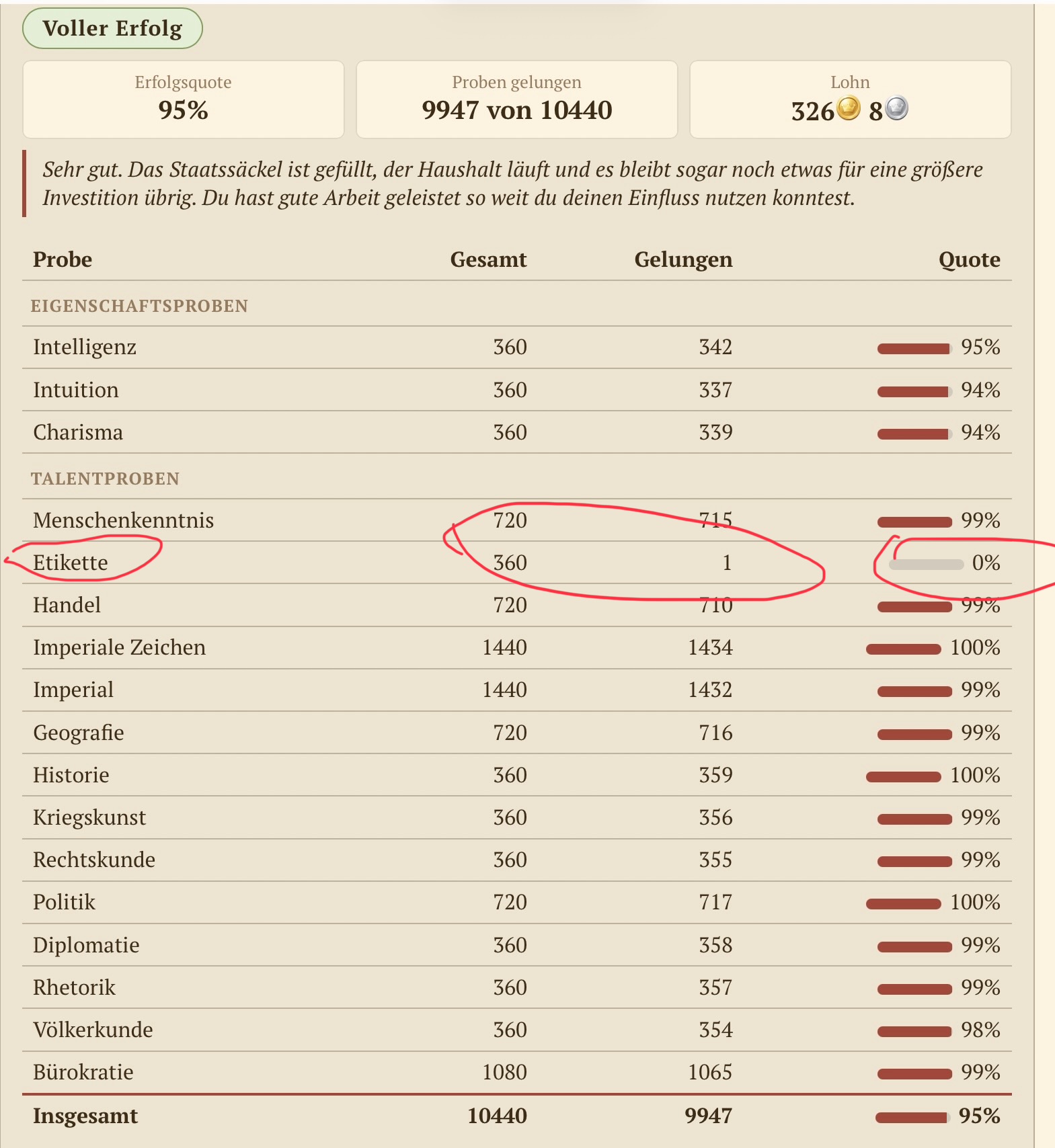 Voller Erfolg

Erfolgsquote
95%

Proben gelungen
9947 von 10440

Lohn
326 8

Sehr gut. Das Staatssäckel ist gefüllt, der Haushalt läuft und es bleibt sogar noch etwas für eine größere Investition übrig. Du hast gute Arbeit geleistet so weit du deinen Einfluss nutzen konntest.

| Probe | Gesamt | Gelungen | Quote |
|---|---|---|---|
| EIGENSCHAFTSPROBEN | | | |
| Intelligenz | 360 | 342 | 95% |
| Intuition | 360 | 337 | 94% |
| Charisma | 360 | 339 | 94% |
| TALENTPROBEN | | | |
| Menschenkenntnis | 720 | 715 | 99% |
| Etikette | 360 | 1 | 0% |
| Handel | 720 | 710 | 99% |
| Imperiale Zeichen | 1440 | 1434 | 100% |
| Imperial | 1440 | 1432 | 99% |
| Geografie | 720 | 716 | 99% |
| Historie | 360 | 359 | 100% |
| Kriegskunst | 360 | 356 | 99% |
| Rechtskunde | 360 | 355 | 99% |
| Politik | 720 | 717 | 100% |
| Diplomatie | 360 | 358 | 99% |
| Rhetorik | 360 | 357 | 99% |
| Völkerkunde | 360 | 354 | 98% |
| Bürokratie | 1080 | 1065 | 99% |
| Insgesamt | 10440 | 9947 | 95% |